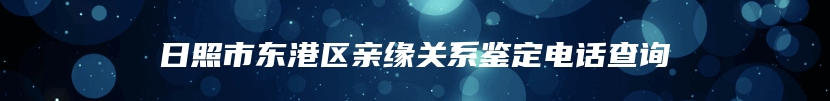 日照市东港区亲缘关系鉴定电话查询